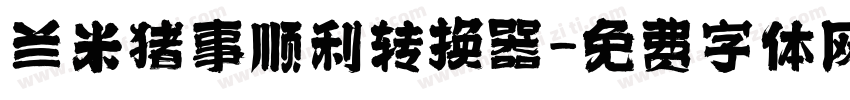 兰米猪事顺利转换器-免费字体网